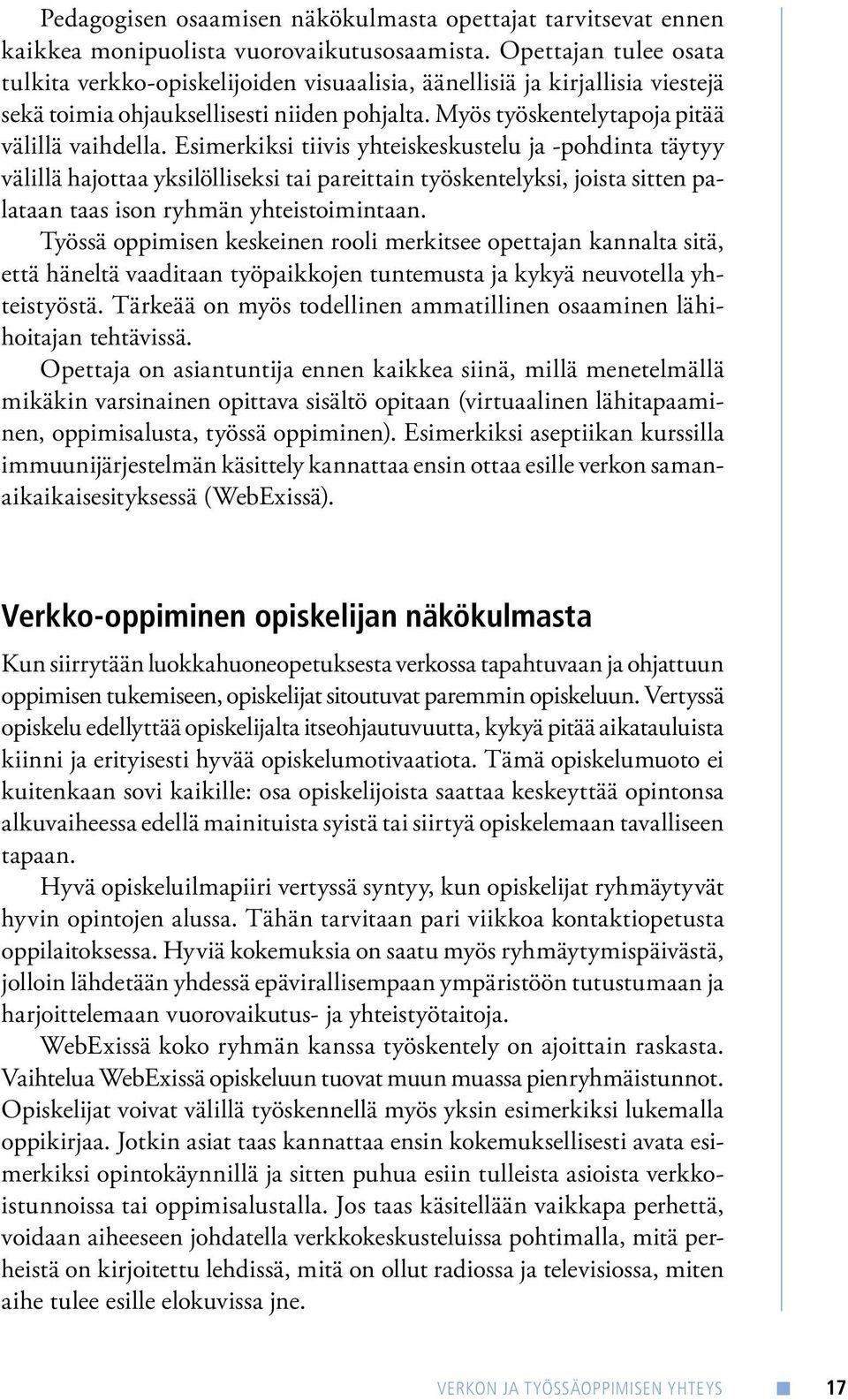 Pedagogisen osaamisen näkökulmasta opettajat tarvitsevat ennen kaikkea monipuolista vuorovaikutusosaamista. Opettajan tulee osata tulkita verkko-opiskelijoiden visuaalisia, äänellisiä ja kirjallisia viestejä sekä toimia ohjauksellisesti niiden pohjalta. Myös työskentelytapoja pitää välillä vaihdella. Esimerkiksi tiivis yhteiskeskustelu ja -pohdinta täytyy välillä hajottaa yksilölliseksi tai pareittain työskentelyksi, joista sitten palataan taas ison ryhmän yhteistoimintaan.

Työssä oppimisen keskeinen rooli merkitsee opettajan kannalta sitä, että häneltä vaaditaan työpaikkojen tuntemusta ja kykyä neuvotella yhteistyöstä. Tärkeää on myös todellinen ammatillinen osaaminen lähihoitajan tehtävissä.

Opettaja on asiantuntija ennen kaikkea siinä, millä menetelmällä mikäkin varsinainen opittava sisältö opitaan (virtuaalinen lähitapaaminen, oppimisalusta, työssä oppiminen). Esimerkiksi aseptiikan kurssilla immuunijärjestelmän käsittely kannattaa ensin ottaa esille verkon samanaikaikaisesityksessä (WebExissä).

Verkko-oppiminen opiskelijan näkökulmasta

Kun siirrytään luokkahuoneopetuksesta verkossa tapahtuvaan ja ohjattuun oppimisen tukemiseen, opiskelijat sitoutuvat paremmin opiskeluun. Vertyssä opiskelu edellyttää opiskelijalta itseohjautuvuutta, kykyä pitää aikatauluista kiinni ja erityisesti hyvää opiskelumotivaatiota. Tämä opiskelumuoto ei kuitenkaan sovi kaikille: osa opiskelijoista saattaa keskeyttää opintonsa alkuvaiheessa edellä mainituista syistä tai siirtyä opiskelemaan tavalliseen tapaan.

Hyvä opiskeluilmapiiri vertyssä syntyy, kun opiskelijat ryhmäytyvät hyvin opintojen alussa. Tähän tarvitaan pari viikkoa kontaktiopetusta oppilaitoksessa. Hyviä kokemuksia on saatu myös ryhmäytymispäivästä, jolloin lähdetään yhdessä epävirallisempaan ympäristöön tutustumaan ja harjoittelemaan vuorovaikutus- ja yhteistyötaitoja.

WebExissä koko ryhmän kanssa työskentely on ajoittain raskasta. Vaihtelua WebExissä opiskeluun tuovat muun muassa pienryhmäistunnot. Opiskelijat voivat välillä työskennellä myös yksin esimerkiksi lukemalla oppikirjaa. Jotkin asiat taas kannattaa ensin kokemuksellisesti avata esimerkiksi opintokäynnillä ja sitten puhua esiin tulleista asioista verkkoistunnoissa tai oppimisalustalla. Jos taas käsitellään vaikkapa perhettä, voidaan aiheeseen johdatella verkkokeskusteluissa pohtimalla, mitä perheistä on kirjoitettu lehdissä, mitä on ollut radiossa ja televisiossa, miten aihe tulee esille elokuvissa jne.

VERKON JA TYÖSSÄOPPIMISEN YHTEYS 17